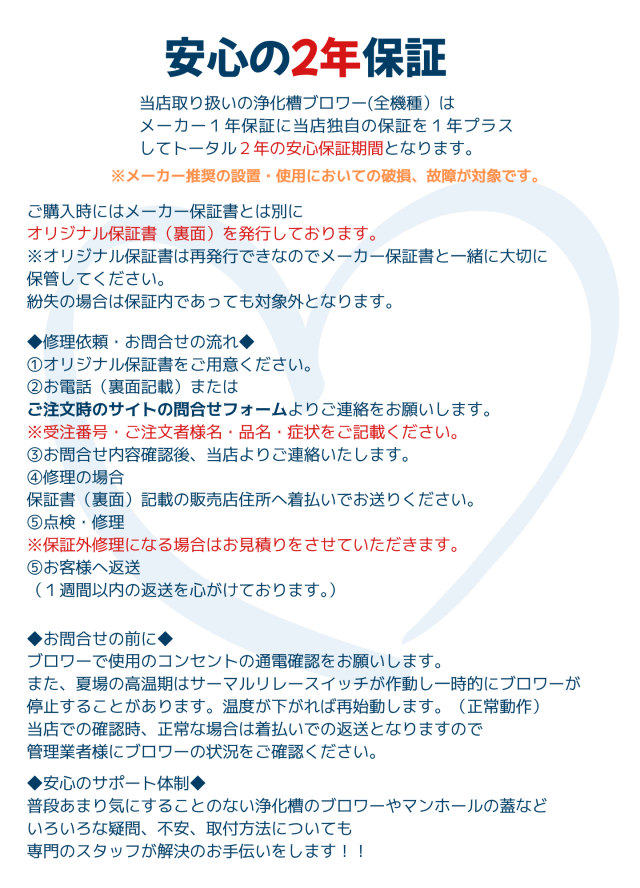 安心の2年保証

当店取り扱いの浄化槽ブロワー(全機種）は
メーカー１年保証に当店独自の保証を１年プラス
してトータル２年の安心保証期間となります。

※メーカー推奨の設置・使用においての破損、故障が対象です。

ご購入時にはメーカー保証書とは別に
オリジナル保証書（裏面）を発行しております。
※オリジナル保証書は再発行できなのでメーカー保証書と一緒に大切に
保管してください。
紛失の場合は保証内であっても対象外となります。

◆修理依頼・お問合せの流れ◆
①オリジナル保証書をご用意ください。
②お電話（裏面記載）または
ご注文時のサイトの問合せフォームよりご連絡をお願いします。
※受注番号・ご注文者様名・品名・症状をご記載ください。
③お問合せ内容確認後、当店よりご連絡いたします。
④修理の場合
保証書（裏面）記載の販売店住所へ着払いでお送りください。
⑤点検・修理
※保証外修理になる場合はお見積りをさせていただきます。
⑤お客様へ返送
（１週間以内の返送を心がけております。）

◆お問合せの前に◆
ブロワーで使用のコンセントの通電確認をお願いします。
また、夏場の高温期はサーマルリレースイッチが作動し一時的にブロワーが
停止することがあります。温度が下がれば再始動します。（正常動作）
当店での確認時、正常な場合は着払いでの返送となりますので
管理業者様にブロワーの状況をご確認ください。

◆安心のサポート体制◆
普段あまり気にすることのない浄化槽のブロワーやマンホールの蓋など
いろいろな疑問、不安、取付方法についても
専門のスタッフが解決のお手伝いをします！！